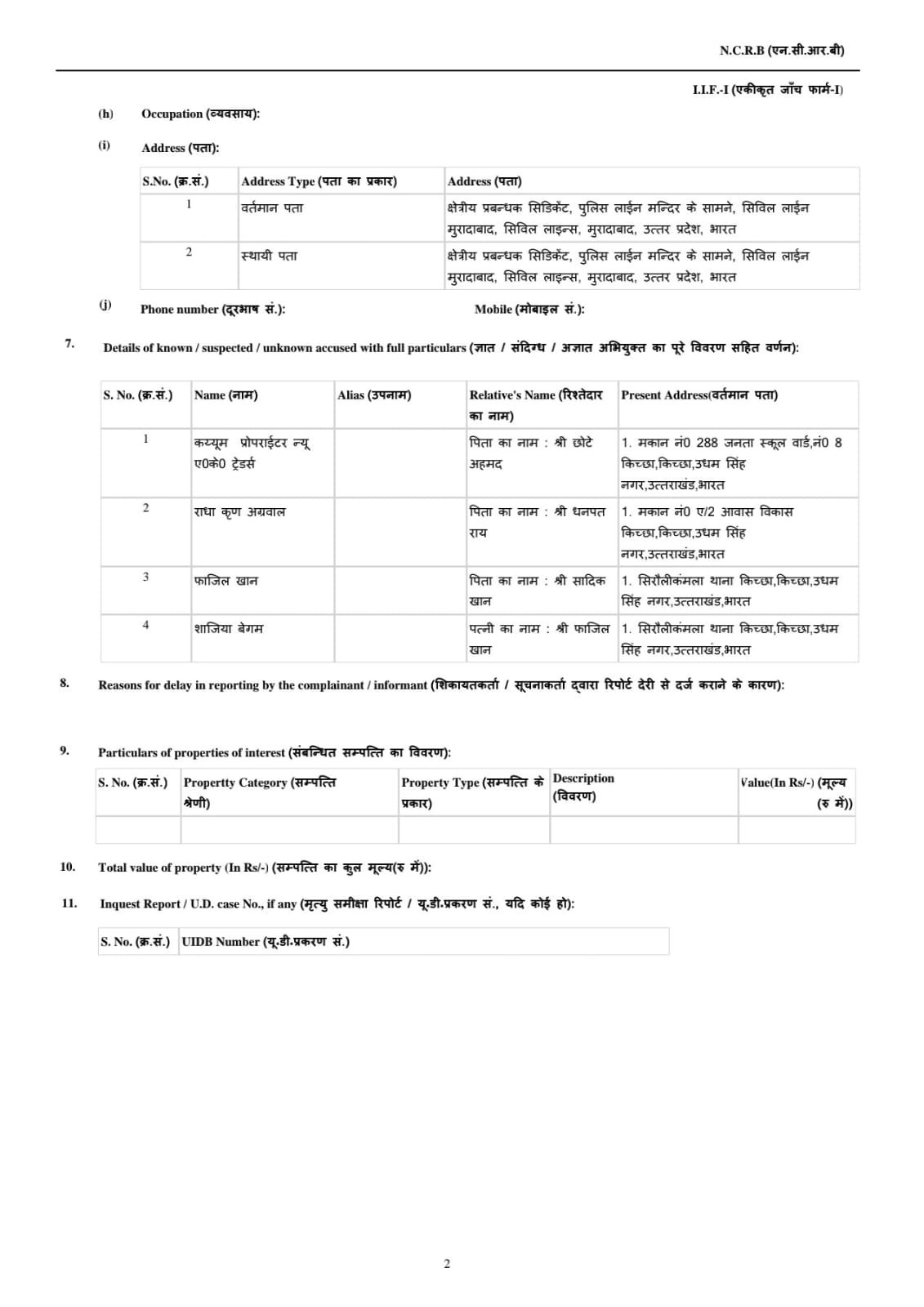 N.C.R.B (एन.सी.आर.बी)

I.I.F.-I (एकीकृत जाँच फार्म-I)

(h) Occupation (व्यवसाय):

(i) Address (पता):

| S.No. (क्र.सं.) | Address Type (पता का प्रकार) | Address (पता) |
|---|---|---|
| 1 | वर्तमान पता | क्षेत्रीय प्रबन्धक सिडिकेंट, पुलिस लाईन मन्दिर के सामने, सिविल लाईन मुरादाबाद, सिविल लाइन्स, मुरादाबाद, उत्तर प्रदेश, भारत |
| 2 | स्थायी पता | क्षेत्रीय प्रबन्धक सिडिकेंट, पुलिस लाईन मन्दिर के सामने, सिविल लाईन मुरादाबाद, सिविल लाइन्स, मुरादाबाद, उत्तर प्रदेश, भारत |

(j) Phone number (दूरभाष सं.): Mobile (मोबाइल सं.):

7. Details of known / suspected / unknown accused with full particulars (ज्ञात / संदिग्ध / अज्ञात अभियुक्त का पूरे विवरण सहित वर्णन):

| S. No. (क्र.सं.) | Name (नाम) | Alias (उपनाम) | Relative's Name (रिश्तेदार का नाम) | Present Address(वर्तमान पता) |
|---|---|---|---|---|
| 1 | कय्यूम प्रोपराईटर न्यू ए0के0 ट्रेडर्स | | पिता का नाम : श्री छोटे अहमद | 1. मकान नं0 288 जनता स्कूल वार्ड,नं0 8 किच्छा,किच्छा,उधम सिंह नगर,उत्तराखंड,भारत |
| 2 | राधा कृण अग्रवाल | | पिता का नाम : श्री धनपत राय | 1. मकान नं0 ए/2 आवास विकास किच्छा,किच्छा,उधम सिंह नगर,उत्तराखंड,भारत |
| 3 | फाजिल खान | | पिता का नाम : श्री सादिक खान | 1. सिरौलीकंमला थाना किच्छा,किच्छा,उधम सिंह नगर,उत्तराखंड,भारत |
| 4 | शाजिया बेगम | | पत्नी का नाम : श्री फाजिल खान | 1. सिरौलीकंमला थाना किच्छा,किच्छा,उधम सिंह नगर,उत्तराखंड,भारत |

8. Reasons for delay in reporting by the complainant / informant (शिकायतकर्ता / सूचनाकर्ता द्वारा रिपोर्ट देरी से दर्ज कराने के कारण):

9. Particulars of properties of interest (संबन्धित सम्पत्ति का विवरण):

| S. No. (क्र.सं.) | Propertty Category (सम्पत्ति श्रेणी) | Property Type (सम्पत्ति के प्रकार) | Description (विवरण) | Value(In Rs/-) (मूल्य (रु में)) |
|---|---|---|---|---|
| | | | | |

10. Total value of property (In Rs/-) (सम्पत्ति का कुल मूल्य(रु में)):

11. Inquest Report / U.D. case No., if any (मृत्यु समीक्षा रिपोर्ट / यू.डी.प्रकरण सं., यदि कोई हो):

| S. No. (क्र.सं.) | UIDB Number (यू.डी.प्रकरण सं.) |
|---|---|

2